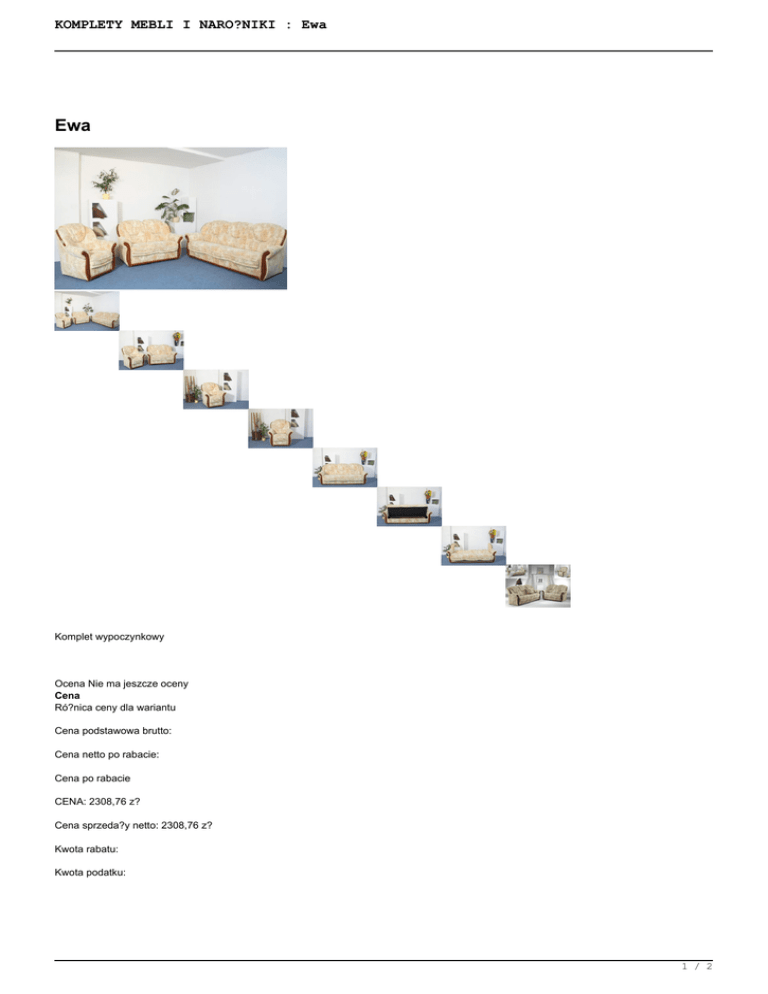 KOMPLETY MEBLI I NARO?NIKI : Ewa

Ewa

Komplet wypoczynkowy

Ocena Nie ma jeszcze oceny
Cena
Ró?nica ceny dla wariantu

Cena podstawowa brutto:

Cena netto po rabacie:

Cena po rabacie

CENA: 2308,76 z?

Cena sprzeda?y netto: 2308,76 z?

Kwota rabatu:

Kwota podatku:

1 / 2